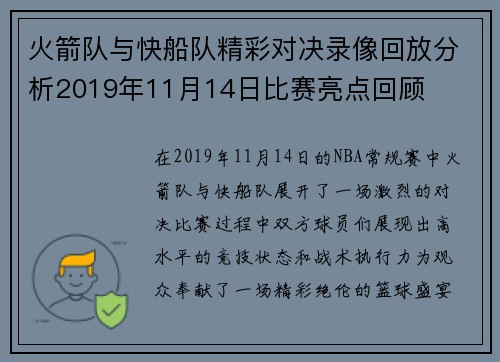 火箭队与快船队精彩对决录像回放分析2019年11月14日比赛亮点回顾

在2019年11月14日的NBA常规赛中火箭队与快船队展开了一场激烈的对决比赛过程中双方球员们展现出高水平的竞技状态和战术执行力为观众奉献了一场精彩绝伦的篮球盛宴